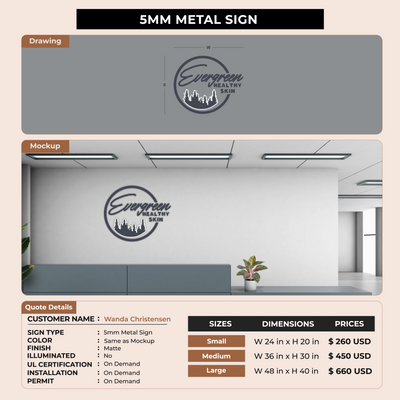 5MM METAL SIGN

Drawing

W

X

Evergreen HEALTHY SKIN

Mockup

Evergreen HEALTHY SKIN

Quote Details

CUSTOMER NAME : Wanda Christensen

SIGN TYPE : 5mm Metal Sign
COLOR : Same as Mockup
FINISH : Matte
ILLUMINATED : No
UL CERTIFICATION : On Demand
INSTALLATION : On Demand
PERMIT : On Demand

| SIZES | DIMENSIONS | PRICES |
|---|---|---|
| Small | W 24 in x H 20 in | $ 260 USD |
| Medium | W 36 in x H 30 in | $ 450 USD |
| Large | W 48 in x H 40 in | $ 660 USD |